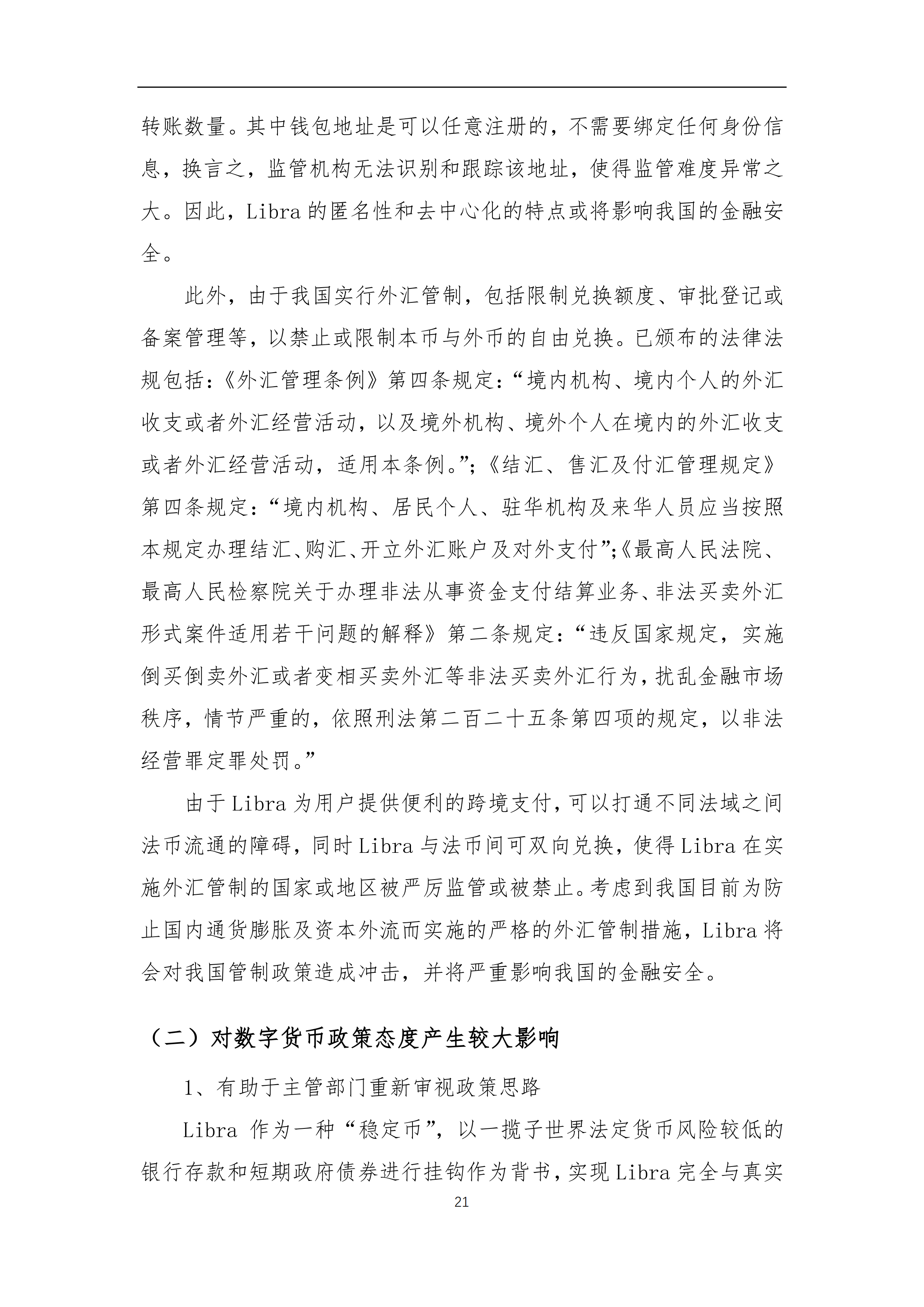 转账数量。其中钱包地址是可以任意注册的，不需要绑定任何身份信息，换言之，监管机构无法识别和跟踪该地址，使得监管难度异常之大。因此，Libra 的匿名性和去中心化的特点或将影响我国的金融安全。

此外，由于我国实行外汇管制，包括限制兑换额度、审批登记或备案管理等，以禁止或限制本币与外币的自由兑换。已颁布的法律法规包括:《外汇管理条例》第四条规定:“境内机构、境内个人的外汇收支或者外汇经营活动，以及境外机构、境外个人在境内的外汇收支或者外汇经营活动，适用本条例。”;《结汇、售汇及付汇管理规定》第四条规定:“境内机构、居民个人、驻华机构及来华人员应当按照本规定办理结汇、购汇、开立外汇账户及对外支付”;《最高人民法院、最高人民检察院关于办理非法从事资金支付结算业务、非法买卖外汇形式案件适用若干问题的解释》第二条规定:“违反国家规定，实施倒买倒卖外汇或者变相买卖外汇等非法买卖外汇行为，扰乱金融市场秩序，情节严重的，依照刑法第二百二十五条第四项的规定，以非法经营罪定罪处罚。”

由于 Libra 为用户提供便利的跨境支付，可以打通不同法域之间法币流通的障碍，同时 Libra 与法币间可双向兑换，使得 Libra 在实施外汇管制的国家或地区被严厉监管或被禁止。考虑到我国目前为防止国内通货膨胀及资本外流而实施的严格的外汇管制措施，Libra 将会对我国管制政策造成冲击，并将严重影响我国的金融安全。

（二）对数字货币政策态度产生较大影响

1、有助于主管部门重新审视政策思路

Libra 作为一种“稳定币”，以一揽子世界法定货币风险较低的银行存款和短期政府债券进行挂钩作为背书，实现 Libra 完全与真实

21